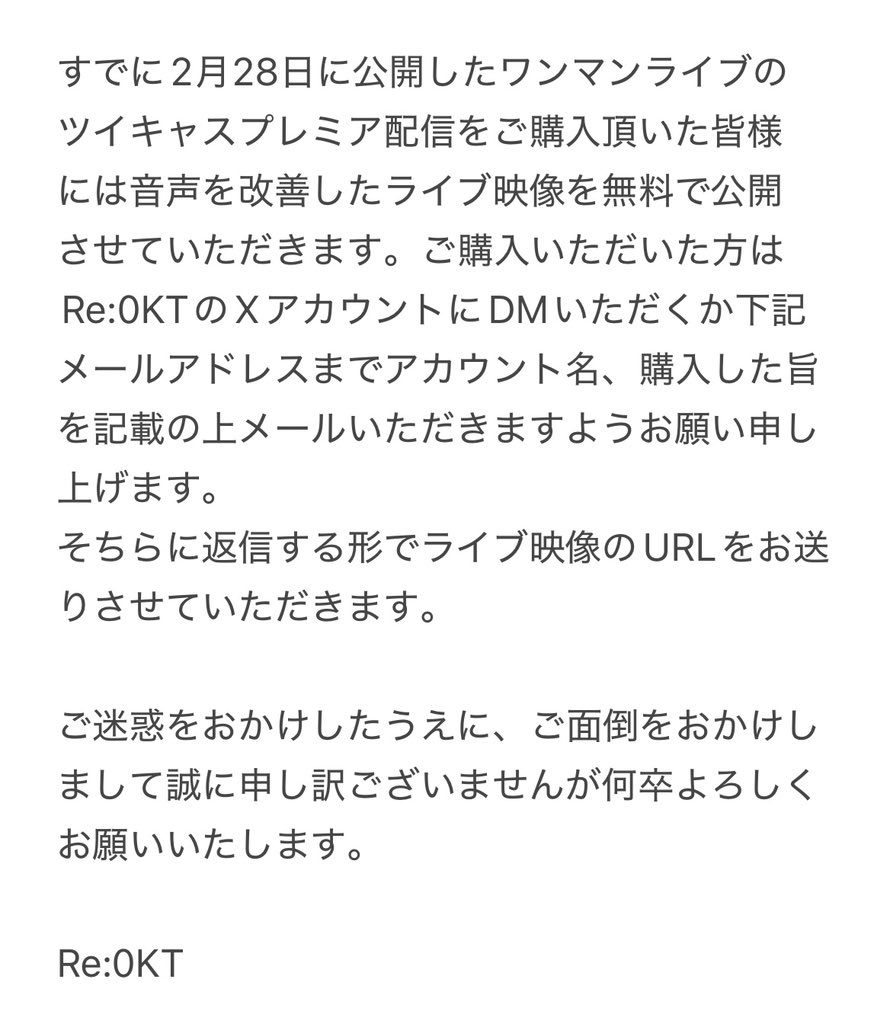 すでに2月28日に公開したワンマンライブのツイキャスプレミア配信をご購入頂いた皆様には音声を改善したライブ映像を無料で公開させていただきます。ご購入いただいた方はRe:0KTのXアカウントにDMいただくか下記メールアドレスまでアカウント名、購入した旨を記載の上メールいただきますようお願い申し上げます。
そちらに返信する形でライブ映像のURLをお送りさせていただきます。

ご迷惑をおかけしたうえに、ご面倒をおかけしまして誠に申し訳ございませんが何卒よろしくお願いいたします。

Re:0KT